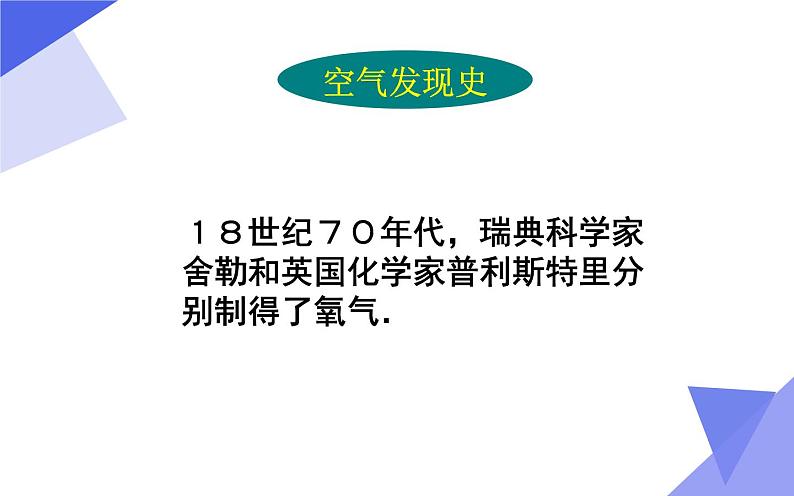 空气发现史

１８世纪７０年代，瑞典科学家舍勒和英国化学家普利斯特里分别制得了氧气.